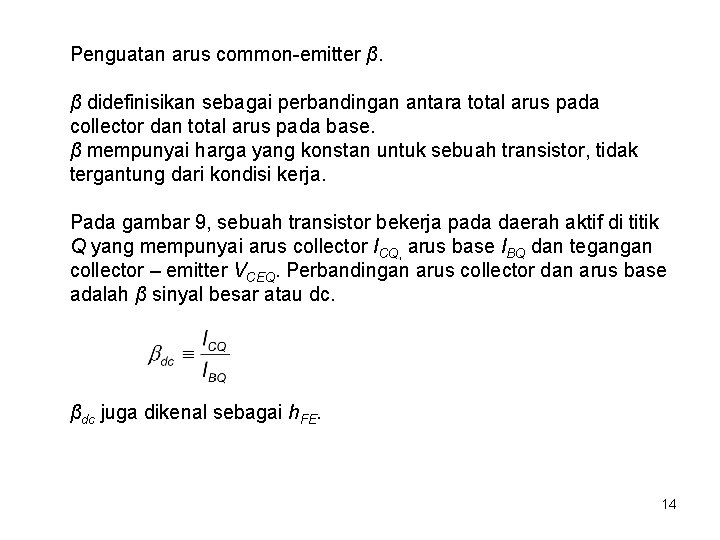 Penguatan arus common-emitter $\beta$.

$\beta$ didefinisikan sebagai perbandingan antara total arus pada collector dan total arus pada base.
$\beta$ mempunyai harga yang konstan untuk sebuah transistor, tidak tergantung dari kondisi kerja.

Pada gambar 9, sebuah transistor bekerja pada daerah aktif di titik $Q$ yang mempunyai arus collector $I_{CQ,}$ arus base $I_{BQ}$ dan tegangan collector – emitter $V_{CEQ}$. Perbandingan arus collector dan arus base adalah $\beta$ sinyal besar atau dc.

$\beta_{dc} \equiv \frac{I_{CQ}}{I_{BQ}}$

$\beta_{dc}$ juga dikenal sebagai $h_{FE}$.

14